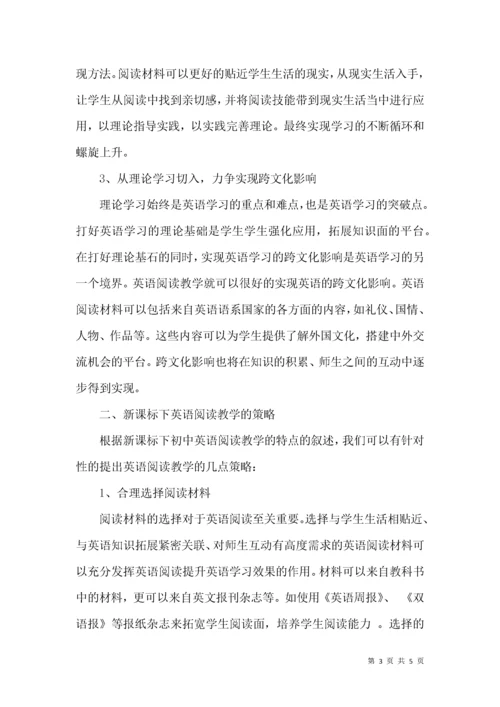 现方法。阅读材料可以更好的贴近学生生活的现实，从现实生活入手，让学生从阅读中找到亲切感，并将阅读技能带到现实生活当中进行应用，以理论指导实践，以实践完善理论。最终实现学习的不断循环和螺旋上升。

3、从理论学习切入，力争实现跨文化影响

理论学习始终是英语学习的重点和难点，也是英语学习的突破点。打好英语学习的理论基础是学生学生强化应用，拓展知识面的平台。在打好理论基石的同时，实现英语学习的跨文化影响是英语学习的另一个境界。英语阅读教学就可以很好的实现英语的跨文化影响。英语阅读材料可以包括来自英语语系国家的各方面的内容，如礼仪、国情、人物、作品等。这些内容可以为学生提供了解外国文化，搭建中外交流机会的平台。跨文化影响也将在知识的积累、师生之间的互动中逐步得到实现。

二、新课标下英语阅读教学的策略

根据新课标下初中英语阅读教学的特点的叙述，我们可以有针对性的提出英语阅读教学的几点策略：

1、合理选择阅读材料

阅读材料的选择对于英语阅读至关重要。选择与学生生活相贴近、与英语知识拓展紧密关联、对师生互动有高度需求的英语阅读材料可以充分发挥英语阅读提升英语学习效果的作用。材料可以来自教科书中的材料，更可以来自英文报刊杂志等。如使用《英语周报》、《双语报》等报纸杂志来拓宽学生阅读面，培养学生阅读能力 。选择的

第 3 页 共 5 页